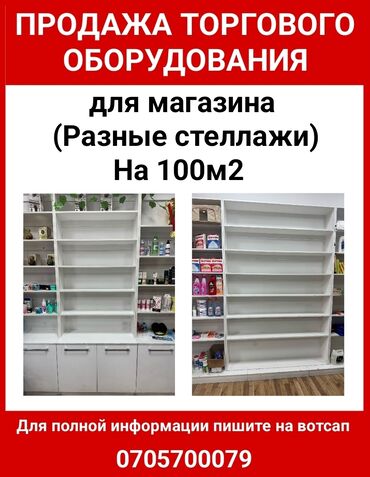 ПРОДАЖА ТОРГОВОГО ОБОРУДОВАНИЯ

для магазина
(Разные стеллажи)
На 100м2

Для полной информации пишите на вотсап

0705700079